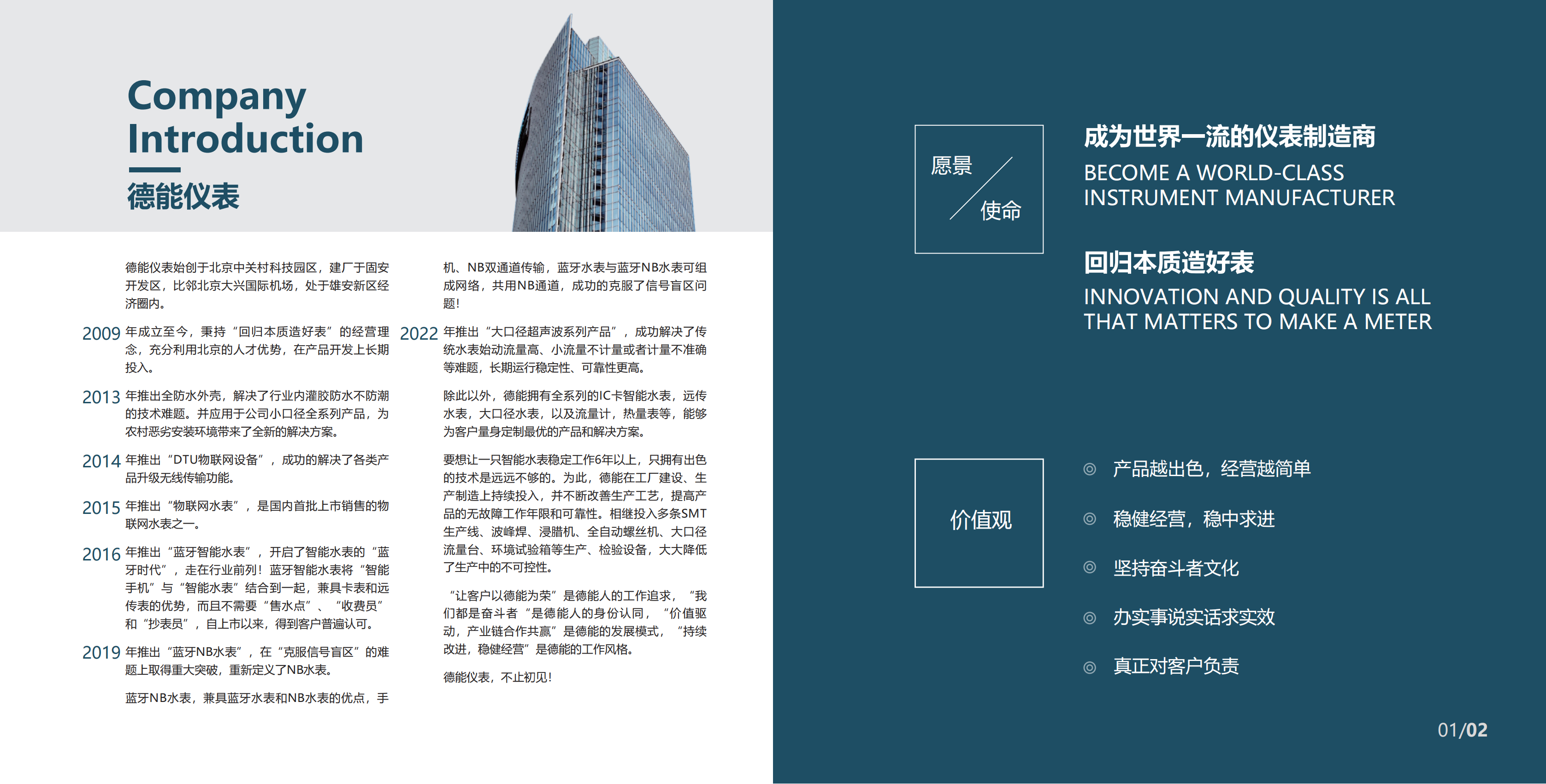 Company Introduction

德能仪表

德能仪表始创于北京中关村科技园区，建厂于固安开发区，比邻北京大兴国际机场，处于雄安新区经济圈内。

2009 年成立至今，秉持“回归本质造好表”的经营理念，充分利用北京的人才优势，在产品开发上长期投入。

2013 年推出全防水外壳，解决了行业内灌胶防水不防潮的技术难题。并应用于公司小口径全系列产品，为农村恶劣安装环境带来了全新的解决方案。

2014 年推出“DTU物联网设备”，成功的解决了各类产品升级无线传输功能。

2015 年推出“物联网水表”，是国内首批上市销售的物联网水表之一。

2016 年推出“蓝牙智能水表”，开启了智能水表的“蓝牙时代”，走在行业前列！蓝牙智能水表将“智能手机”与“智能水表”结合到一起，兼具卡表和远传表的优势，而且不需要“售水点”、“收费员”和“抄表员”，自上市以来，得到客户普遍认可。

2019 年推出“蓝牙NB水表”，在“克服信号盲区”的难题上取得重大突破，重新定义了NB水表。

蓝牙NB水表，兼具蓝牙水表和NB水表的优点，手机、NB双通道传输，蓝牙水表与蓝牙NB水表可组成网络，共用NB通道，成功的克服了信号盲区问题！

2022 年推出“大口径超声波系列产品”，成功解决了传统水表始动流量高、小流量不计量或者计量不准确等难题，长期运行稳定性、可靠性更高。

除此以外，德能拥有全系列的IC卡智能水表，远传水表，大口径水表，以及流量计，热量表等，能够为客户量身定制最优的产品和解决方案。

要想让一只智能水表稳定工作6年以上，只拥有出色的技术是远远不够的。为此，德能在工厂建设、生产制造上持续投入，并不断改善生产工艺，提高产品的无故障工作年限和可靠性。相继投入多条SMT生产线、波峰焊、浸腊机、全自动螺丝机、大口径流量台、环境试验箱等生产、检验设备，大大降低了生产中的不可控性。

“让客户以德能为荣”是德能人的工作追求，“我们都是奋斗者“是德能人的身份认同，“价值驱动，产业链合作共赢”是德能的发展模式，“持续改进，稳健经营”是德能的工作风格。

德能仪表，不止初见！

愿景
使命

成为世界一流的仪表制造商
BECOME A WORLD-CLASS INSTRUMENT MANUFACTURER

回归本质造好表
INNOVATION AND QUALITY IS ALL THAT MATTERS TO MAKE A METER

价值观

产品越出色，经营越简单
稳健经营，稳中求进
坚持奋斗者文化
办实事说实话求实效
真正对客户负责

01/02